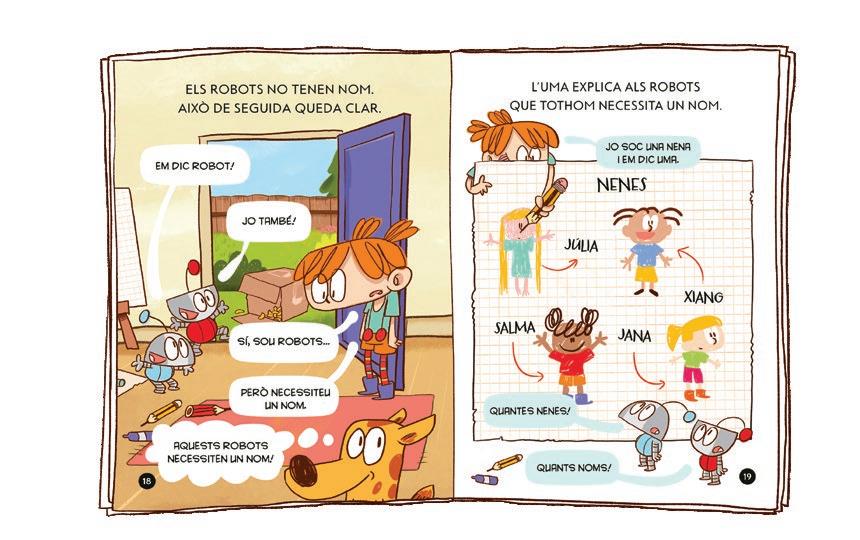 ELS ROBOTS NO TENEN NOM.
AIXÒ DE SEGUIDA QUEDA CLAR.

EM DIC ROBOT!

JO TAMBÉ!

SÍ, SOU ROBOTS...

PERÒ NECESSITEU UN NOM.

AQUESTS ROBOTS NECESSITEN UN NOM!

18

L'UMA EXPLICA ALS ROBOTS
QUE TOTHOM NECESSITA UN NOM.

JO SOC UNA NENA I EM DIC UMA.

NENES

JÚLIA

XIANG

SALMA

JANA

QUANTES NENES!

QUANTS NOMS!

19